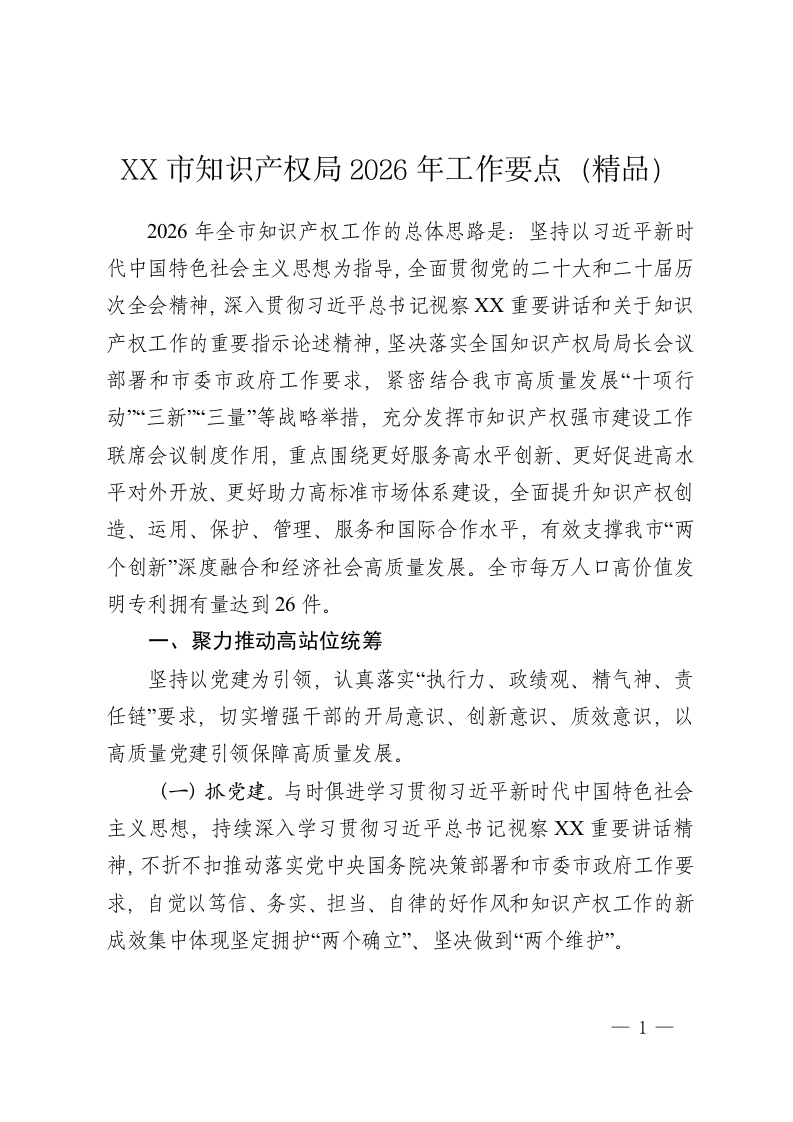 XX 市知识产权局 2026 年工作要点（精品）

2026 年全市知识产权工作的总体思路是：坚持以习近平新时代中国特色社会主义思想为指导，全面贯彻党的二十大和二十届历次全会精神，深入贯彻习近平总书记视察 XX 重要讲话和关于知识产权工作的重要指示论述精神，坚决落实全国知识产权局局长会议部署和市委市政府工作要求，紧密结合我市高质量发展“十项行动”“三新”“三量”等战略举措，充分发挥市知识产权强市建设工作联席会议制度作用，重点围绕更好服务高水平创新、更好促进高水平对外开放、更好助力高标准市场体系建设，全面提升知识产权创造、运用、保护、管理、服务和国际合作水平，有效支撑我市“两个创新”深度融合和经济社会高质量发展。全市每万人口高价值发明专利拥有量达到 26 件。

一、聚力推动高站位统筹

坚持以党建为引领，认真落实“执行力、政绩观、精气神、责任链”要求，切实增强干部的开局意识、创新意识、质效意识，以高质量党建引领保障高质量发展。

（一）抓党建。与时俱进学习贯彻习近平新时代中国特色社会主义思想，持续深入学习贯彻习近平总书记视察 XX 重要讲话精神，不折不扣推动落实党中央国务院决策部署和市委市政府工作要求，自觉以笃信、务实、担当、自律的好作风和知识产权工作的新成效集中体现坚定拥护“两个确立”、坚决做到“两个维护”。

— 1 —